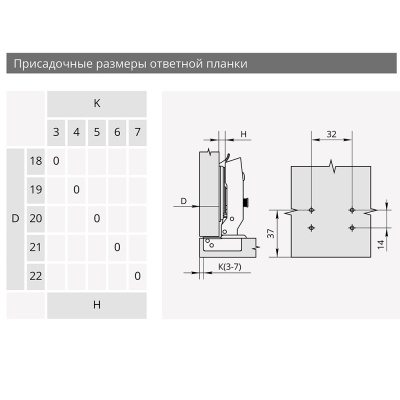 Присадочные размеры ответной планки

| | | K | | | | |
|---|---|---|---|---|---|---|
| | | 3 | 4 | 5 | 6 | 7 |
| D | 18 | 0 | | | | |
| | 19 | | 0 | | | |
| | 20 | | | 0 | | |
| | 21 | | | | 0 | |
| | 22 | | | | | 0 |
| | | H | | | | |

H
D
K(3-7)
32
37
14